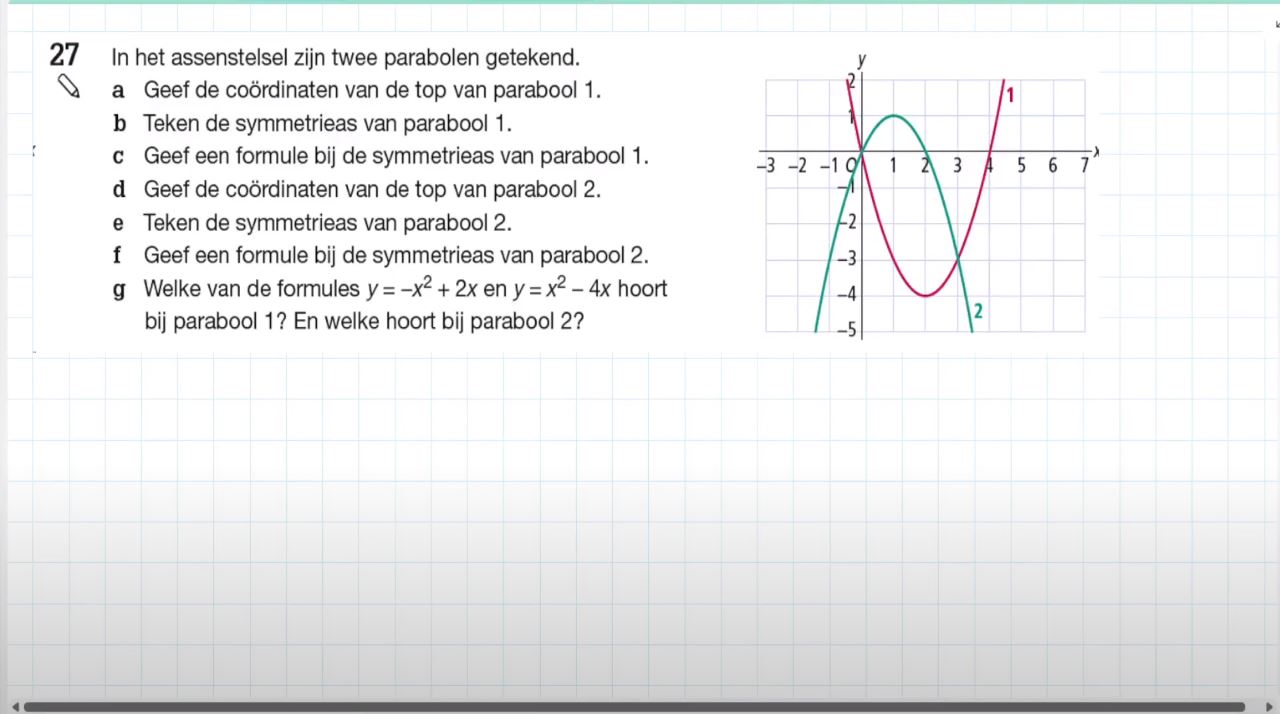 27 In het assenstelsel zijn twee parabolen getekend.

a Geef de coördinaten van de top van parabool 1.
b Teken de symmetrieas van parabool 1.
c Geef een formule bij de symmetrieas van parabool 1.
d Geef de coördinaten van de top van parabool 2.
e Teken de symmetrieas van parabool 2.
f Geef een formule bij de symmetrieas van parabool 2.
g Welke van de formules $y = -x^2 + 2x$ en $y = x^2 - 4x$ hoort bij parabool 1? En welke hoort bij parabool 2?

y
2
1
−3 −2 −1 O 1 2 3 4 5 6 7 x
−1
−2
−3
−4
−5
1
2